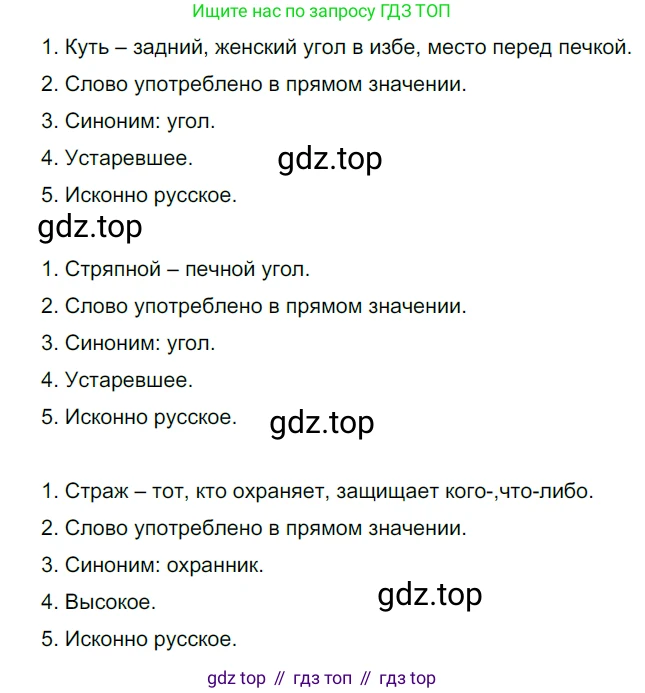 Ищите нас по запросу ГДЗ ТОП

1. Куть – задний, женский угол в избе, место перед печкой.
2. Слово употреблено в прямом значении.
3. Синоним: угол.
4. Устаревшее.
5. Исконно русское.

1. Стряпной – печной угол.
2. Слово употреблено в прямом значении.
3. Синоним: угол.
4. Устаревшее.
5. Исконно русское.

1. Страж – тот, кто охраняет, защищает кого-,что-либо.
2. Слово употреблено в прямом значении.
3. Синоним: охранник.
4. Высокое.
5. Исконно русское.

gdz top // гдз топ // гдз top

gdz.top